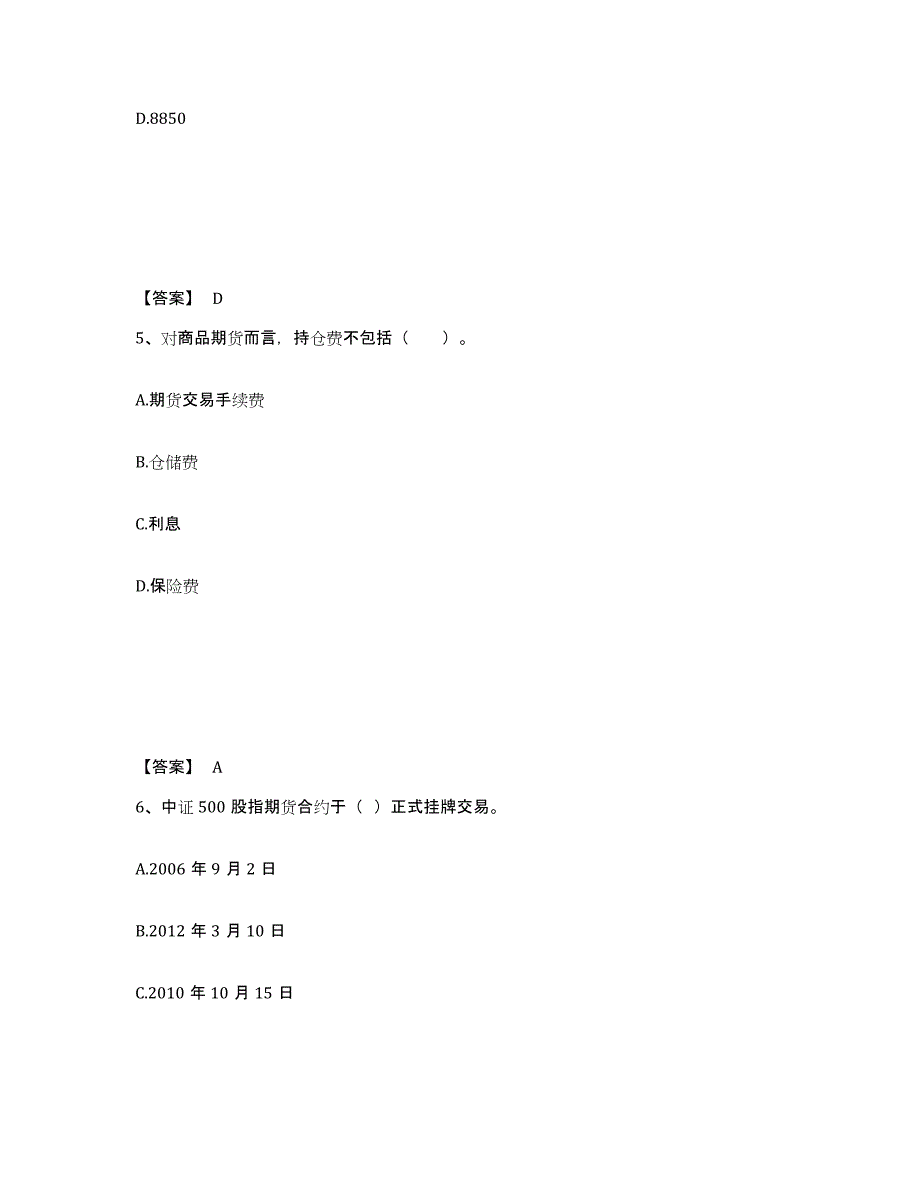 D.8850

【答案】 D

5、对商品期货而言，持仓费不包括（　　）。

A.期货交易手续费

B.仓储费

C.利息

D.保险费

【答案】 A

6、中证 500 股指期货合约于（ ）正式挂牌交易。

A.2006 年 9 月 2 日

B.2012 年 3 月 10 日

C.2010 年 10 月 15 日